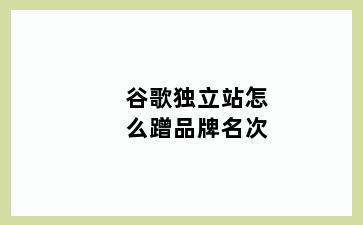 谷歌独立站怎么蹭品牌名次